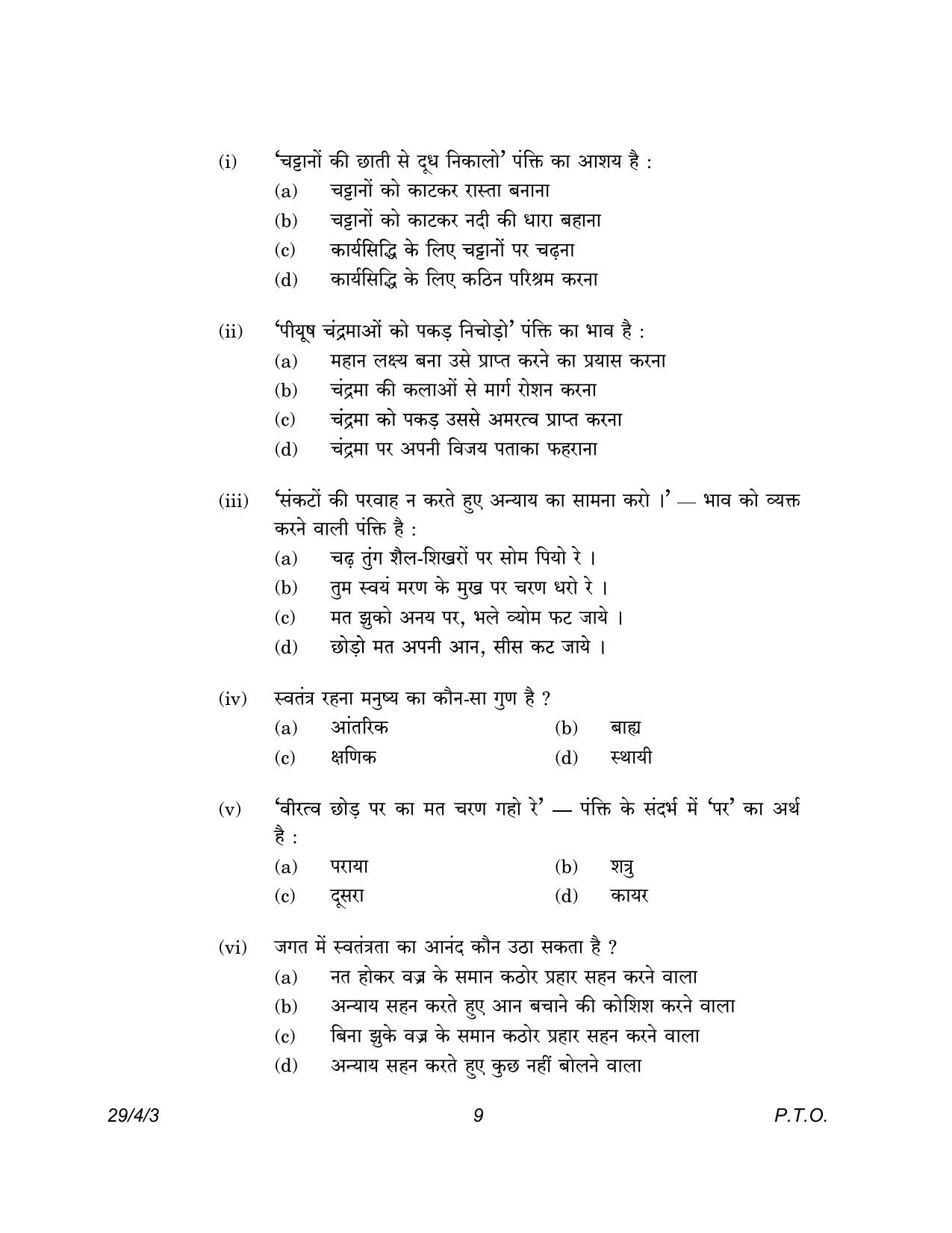 (i) 'चट्टानों की छाती से दूध निकालो' पंक्ति का आशय है :
(a) चट्टानों को काटकर रास्ता बनाना
(b) चट्टानों को काटकर नदी की धारा बहाना
(c) कार्यसिद्धि के लिए चट्टानों पर चढ़ना
(d) कार्यसिद्धि के लिए कठिन परिश्रम करना

(ii) 'पीयूष चंद्रमाओं को पकड़ निचोड़ो' पंक्ति का भाव है :
(a) महान लक्ष्य बना उसे प्राप्त करने का प्रयास करना
(b) चंद्रमा की कलाओं से मार्ग रोशन करना
(c) चंद्रमा को पकड़ उससे अमरत्व प्राप्त करना
(d) चंद्रमा पर अपनी विजय पताका फहराना

(iii) 'संकटों की परवाह न करते हुए अन्याय का सामना करो ।' — भाव को व्यक्त करने वाली पंक्ति है :
(a) चढ़ तुंग शैल-शिखरों पर सोम पियो रे ।
(b) तुम स्वयं मरण के मुख पर चरण धरो रे ।
(c) मत झुको अनय पर, भले व्योम फट जाये ।
(d) छोड़ो मत अपनी आन, सीस कट जाये ।

(iv) स्वतंत्र रहना मनुष्य का कौन-सा गुण है ?
(a) आंतरिक (b) बाह्य
(c) क्षणिक (d) स्थायी

(v) 'वीरत्व छोड़ पर का मत चरण गहो रे' — पंक्ति के संदर्भ में 'पर' का अर्थ है :
(a) पराया (b) शत्रु
(c) दूसरा (d) कायर

(vi) जगत में स्वतंत्रता का आनंद कौन उठा सकता है ?
(a) नत होकर वज्र के समान कठोर प्रहार सहन करने वाला
(b) अन्याय सहन करते हुए आन बचाने की कोशिश करने वाला
(c) बिना झुके वज्र के समान कठोर प्रहार सहन करने वाला
(d) अन्याय सहन करते हुए कुछ नहीं बोलने वाला

29/4/3 9 P.T.O.